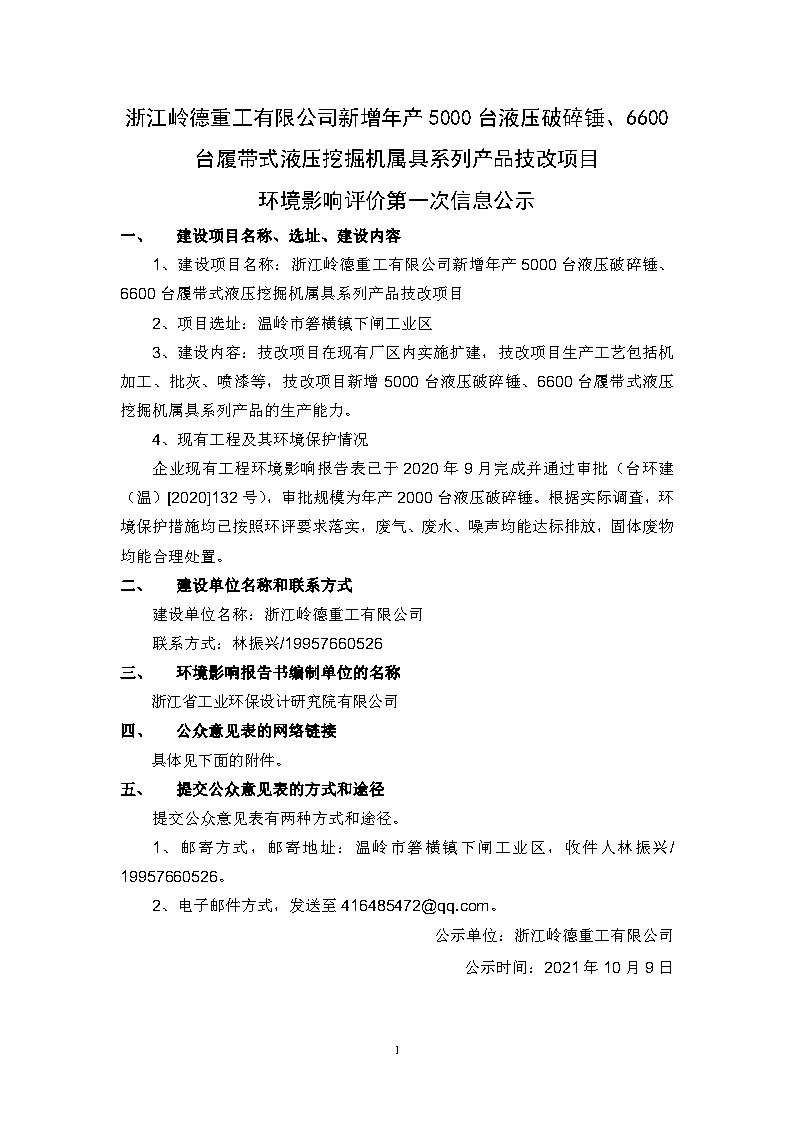 浙江岭德重工有限公司新增年产 5000 台液压破碎锤、6600 台履带式液压挖掘机属具系列产品技改项目

环境影响评价第一次信息公示

一、　建设项目名称、选址、建设内容

1、建设项目名称：浙江岭德重工有限公司新增年产 5000 台液压破碎锤、6600 台履带式液压挖掘机属具系列产品技改项目

2、项目选址：温岭市箬横镇下闸工业区

3、建设内容：技改项目在现有厂区内实施扩建，技改项目生产工艺包括机加工、批灰、喷漆等，技改项目新增 5000 台液压破碎锤、6600 台履带式液压挖掘机属具系列产品的生产能力。

4、现有工程及其环境保护情况

企业现有工程环境影响报告表已于 2020 年 9 月完成并通过审批（台环建（温）[2020]132 号），审批规模为年产 2000 台液压破碎锤。根据实际调查，环境保护措施均已按照环评要求落实，废气、废水、噪声均能达标排放，固体废物均能合理处置。

二、　建设单位名称和联系方式

建设单位名称：浙江岭德重工有限公司

联系方式：林振兴/19957660526

三、　环境影响报告书编制单位的名称

浙江省工业环保设计研究院有限公司

四、　公众意见表的网络链接

具体见下面的附件。

五、　提交公众意见表的方式和途径

提交公众意见表有两种方式和途径。

1、邮寄方式，邮寄地址：温岭市箬横镇下闸工业区，收件人林振兴/19957660526。

2、电子邮件方式，发送至 416485472@qq.com。

公示单位：浙江岭德重工有限公司

公示时间：2021 年 10 月 9 日

1